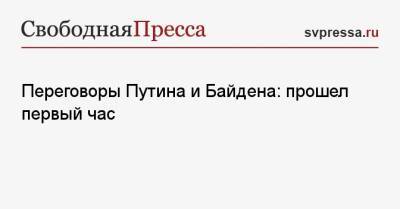 СвободнаяПресса svpressa.ru

Переговоры Путина и Байдена: прошел первый час